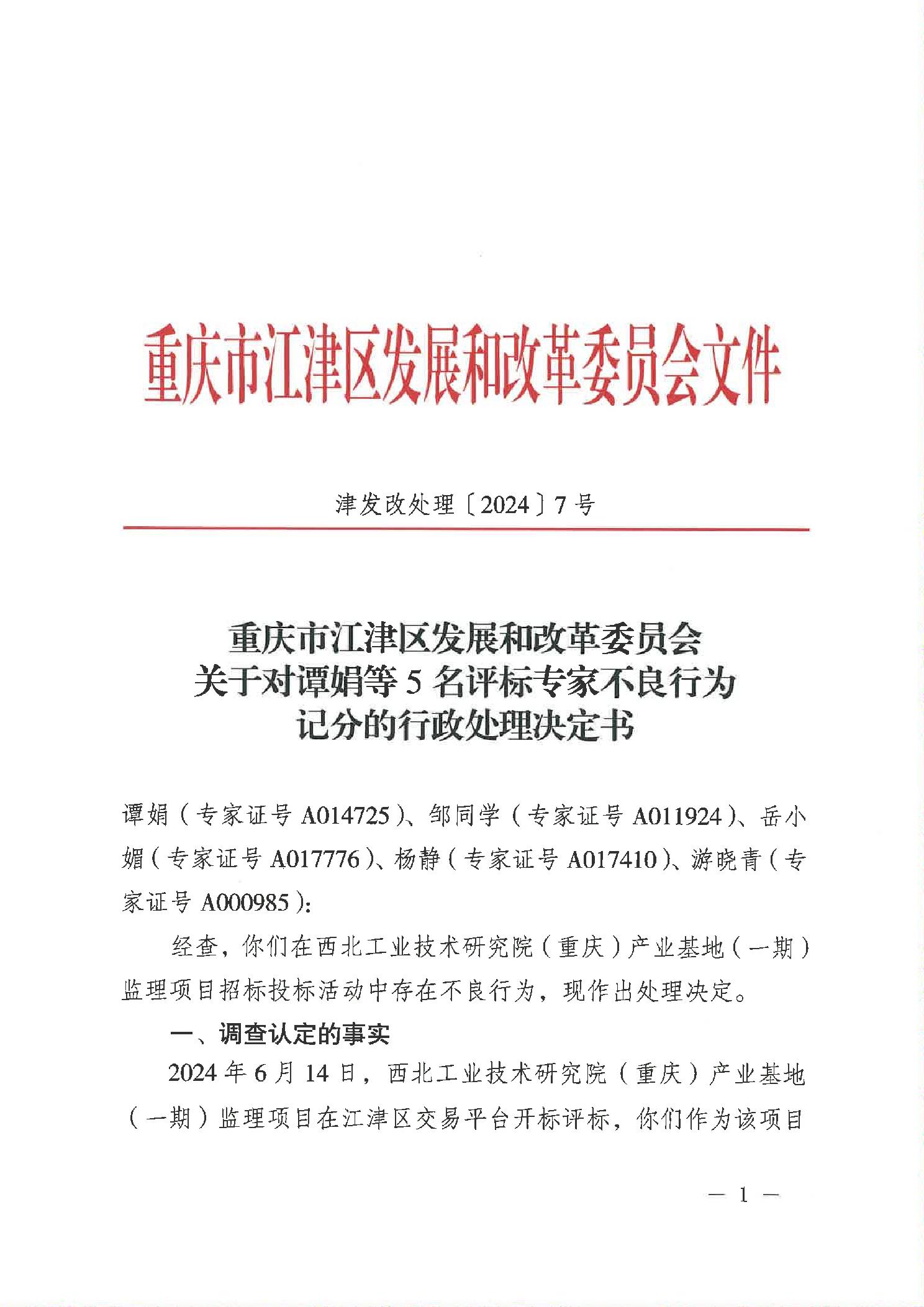 重庆市江津区发展和改革委员会文件

津发改处理〔2024〕7号

重庆市江津区发展和改革委员会
关于对谭娟等5名评标专家不良行为
记分的行政处理决定书

谭娟（专家证号A014725）、邹同学（专家证号A011924）、岳小媚（专家证号A017776）、杨静（专家证号A017410）、游晓青（专家证号A000985）：

经查，你们在西北工业技术研究院（重庆）产业基地（一期）监理项目招标投标活动中存在不良行为，现作出处理决定。

一、调查认定的事实

2024年6月14日，西北工业技术研究院（重庆）产业基地（一期）监理项目在江津区交易平台开标评标，你们作为该项目

— 1 —